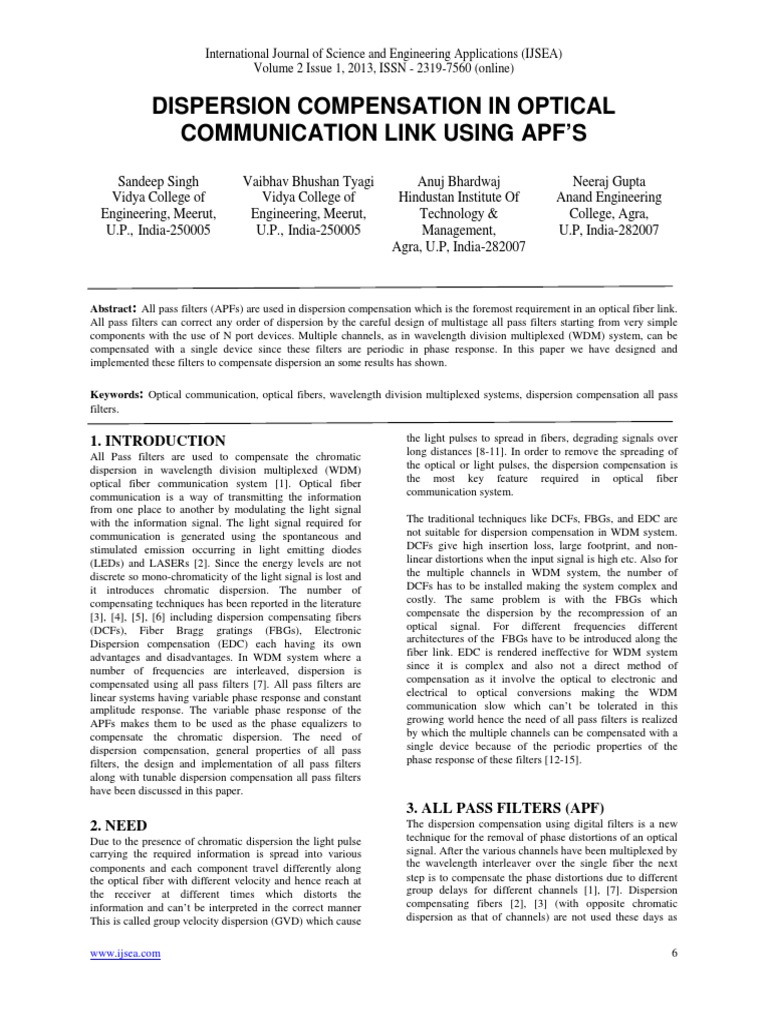 International Journal of Science and Engineering Applications (IJSEA)
Volume 2 Issue 1, 2013, ISSN - 2319-7560 (online)

DISPERSION COMPENSATION IN OPTICAL COMMUNICATION LINK USING APF'S

Sandeep Singh
Vidya College of Engineering, Meerut, U.P., India-250005

Vaibhav Bhushan Tyagi
Vidya College of Engineering, Meerut, U.P., India-250005

Anuj Bhardwaj
Hindustan Institute Of Technology & Management, Agra, U.P, India-282007

Neeraj Gupta
Anand Engineering College, Agra, U.P, India-282007

Abstract: All pass filters (APFs) are used in dispersion compensation which is the foremost requirement in an optical fiber link. All pass filters can correct any order of dispersion by the careful design of multistage all pass filters starting from very simple components with the use of N port devices. Multiple channels, as in wavelength division multiplexed (WDM) system, can be compensated with a single device since these filters are periodic in phase response. In this paper we have designed and implemented these filters to compensate dispersion an some results has shown.

Keywords: Optical communication, optical fibers, wavelength division multiplexed systems, dispersion compensation all pass filters.

1. INTRODUCTION

All Pass filters are used to compensate the chromatic dispersion in wavelength division multiplexed (WDM) optical fiber communication system [1]. Optical fiber communication is a way of transmitting the information from one place to another by modulating the light signal with the information signal. The light signal required for communication is generated using the spontaneous and stimulated emission occurring in light emitting diodes (LEDs) and LASERs [2]. Since the energy levels are not discrete so mono-chromaticity of the light signal is lost and it introduces chromatic dispersion. The number of compensating techniques has been reported in the literature [3], [4], [5], [6] including dispersion compensating fibers (DCFs), Fiber Bragg gratings (FBGs), Electronic Dispersion compensation (EDC) each having its own advantages and disadvantages. In WDM system where a number of frequencies are interleaved, dispersion is compensated using all pass filters [7]. All pass filters are linear systems having variable phase response and constant amplitude response. The variable phase response of the APFs makes them to be used as the phase equalizers to compensate the chromatic dispersion. The need of dispersion compensation, general properties of all pass filters, the design and implementation of all pass filters along with tunable dispersion compensation all pass filters have been discussed in this paper.

2. NEED

Due to the presence of chromatic dispersion the light pulse carrying the required information is spread into various components and each component travel differently along the optical fiber with different velocity and hence reach at the receiver at different times which distorts the information and can't be interpreted in the correct manner This is called group velocity dispersion (GVD) which cause the light pulses to spread in fibers, degrading signals over long distances [8-11]. In order to remove the spreading of the optical or light pulses, the dispersion compensation is the most key feature required in optical fiber communication system.

The traditional techniques like DCFs, FBGs, and EDC are not suitable for dispersion compensation in WDM system. DCFs give high insertion loss, large footprint, and non-linear distortions when the input signal is high etc. Also for the multiple channels in WDM system, the number of DCFs has to be installed making the system complex and costly. The same problem is with the FBGs which compensate the dispersion by the recompression of an optical signal. For different frequencies different architectures of the FBGs have to be introduced along the fiber link. EDC is rendered ineffective for WDM system since it is complex and also not a direct method of compensation as it involve the optical to electronic and electrical to optical conversions making the WDM communication slow which can't be tolerated in this growing world hence the need of all pass filters is realized by which the multiple channels can be compensated with a single device because of the periodic properties of the phase response of these filters [12-15].

3. ALL PASS FILTERS (APF)

The dispersion compensation using digital filters is a new technique for the removal of phase distortions of an optical signal. After the various channels have been multiplexed by the wavelength interleaver over the single fiber the next step is to compensate the phase distortions due to different group delays for different channels [1], [7]. Dispersion compensating fibers [2], [3] (with opposite chromatic dispersion as that of channels) are not used these days as

www.ijsea.com

6